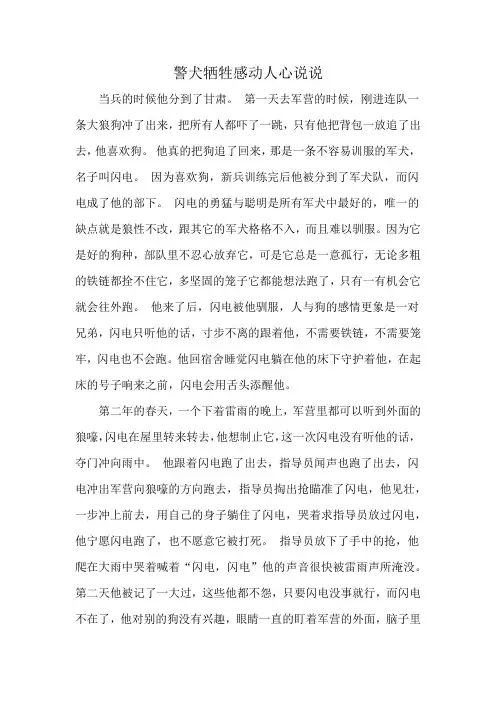 警犬牺牲感动人心说说

当兵的时候他分到了甘肃。 第一天去军营的时候，刚进连队一条大狼狗冲了出来，把所有人都吓了一跳，只有他把背包一放追了出去，他喜欢狗。 他真的把狗追了回来，那是一条不容易训服的军犬，名子叫闪电。 因为喜欢狗，新兵训练完后他被分到了军犬队，而闪电成了他的部下。 闪电的勇猛与聪明是所有军犬中最好的，唯一的缺点就是狼性不改，跟其它的军犬格格不入，而且难以驯服。因为它是好的狗种，部队里不忍心放弃它，可是它总是一意孤行，无论多粗的铁链都拴不住它，多坚固的笼子它都能想法跑了，只有一有机会它就会往外跑。 他来了后，闪电被他驯服，人与狗的感情更象是一对兄弟，闪电只听他的话，寸步不离的跟着他，不需要铁链，不需要笼牢，闪电也不会跑。他回宿舍睡觉闪电躺在他的床下守护着他，在起床的号子响来之前，闪电会用舌头添醒他。

第二年的春天，一个下着雷雨的晚上，军营里都可以听到外面的狼嚎，闪电在屋里转来转去，他想制止它，这一次闪电没有听他的话，夺门冲向雨中。 他跟着闪电跑了出去，指导员闻声也跑了出去，闪电冲出军营向狼嚎的方向跑去，指导员掏出抢瞄准了闪电，他见壮，一步冲上前去，用自己的身子躺住了闪电，哭着求指导员放过闪电，他宁愿闪电跑了，也不愿意它被打死。 指导员放下了手中的抢，他爬在大雨中哭着喊着“闪电，闪电”他的声音很快被雷雨声所淹没。第二天他被记了一大过，这些他都不怨，只要闪电没事就行，而闪电不在了，他对别的狗没有兴趣，眼睛一直的盯着军营的外面，脑子里